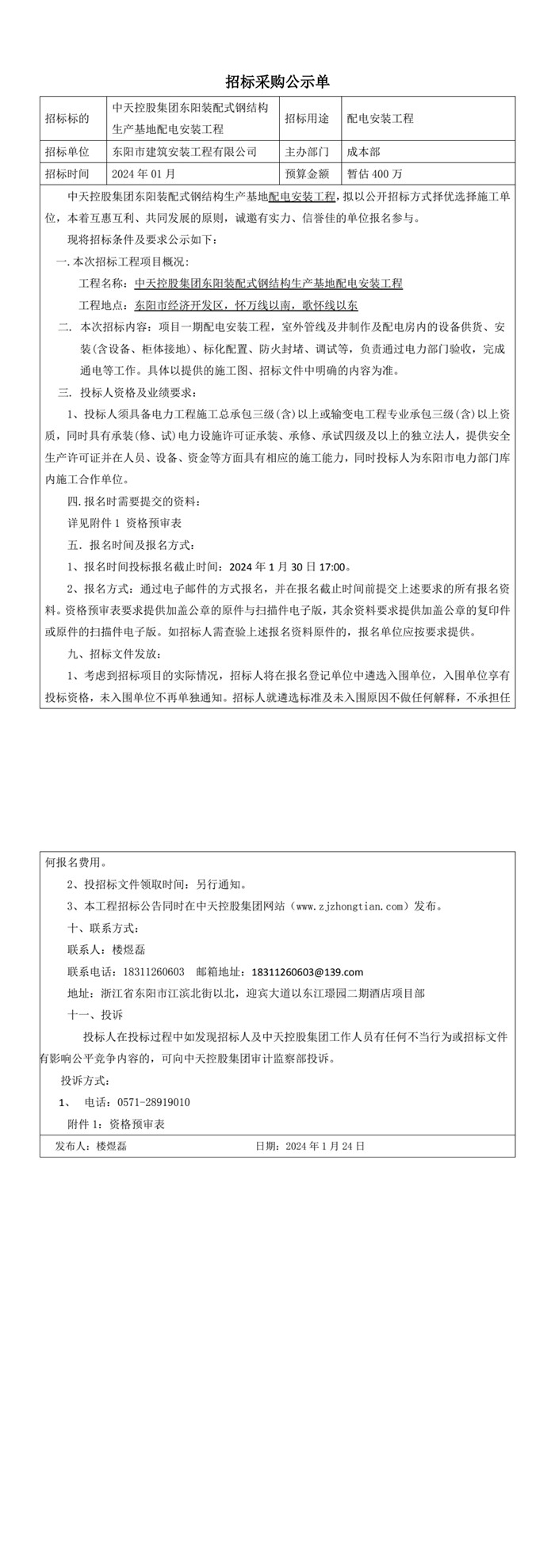 招标采购公示单

| 招标标的 | 中天控股集团东阳装配式钢结构生产基地配电安装工程 | 招标用途 | 配电安装工程 |
|---|---|---|---|
| 招标单位 | 东阳市建筑安装工程有限公司 | 主办部门 | 成本部 |
| 招标时间 | 2024 年 01 月 | 预算金额 | 暂估 400 万 |

中天控股集团东阳装配式钢结构生产基地配电安装工程，拟以公开招标方式择优选择施工单位，本着互惠互利、共同发展的原则，诚邀有实力、信誉佳的单位报名参与。

现将招标条件及要求公示如下：

一.本次招标工程项目概况：

工程名称：中天控股集团东阳装配式钢结构生产基地配电安装工程

工程地点：东阳市经济开发区，怀万线以南，歌怀线以东

二. 本次招标内容：项目一期配电安装工程，室外管线及井制作及配电房内的设备供货、安装(含设备、柜体接地)、标化配置、防火封堵、调试等，负责通过电力部门验收，完成通电等工作。具体以提供的施工图、招标文件中明确的内容为准。

三. 投标人资格及业绩要求：

1、投标人须具备电力工程施工总承包三级(含)以上或输变电工程专业承包三级(含)以上资质，同时具有承装(修、试)电力设施许可证承装、承修、承试四级及以上的独立法人，提供安全生产许可证并在人员、设备、资金等方面具有相应的施工能力，同时投标人为东阳市电力部门库内施工合作单位。

四.报名时需要提交的资料：

详见附件 1 资格预审表

五. 报名时间及报名方式：

1、报名时间投标报名截止时间：2024 年 1 月 30 日 17:00。

2、报名方式：通过电子邮件的方式报名，并在报名截止时间前提交上述要求的所有报名资料。资格预审表要求提供加盖公章的原件与扫描件电子版，其余资料要求提供加盖公章的复印件或原件的扫描件电子版。如招标人需查验上述报名资料原件的，报名单位应按要求提供。

九、招标文件发放：

1、考虑到招标项目的实际情况，招标人将在报名登记单位中遴选入围单位，入围单位享有投标资格，未入围单位不再单独通知。招标人就遴选标准及未入围原因不做任何解释，不承担任何报名费用。

2、投招标文件领取时间：另行通知。

3、本工程招标公告同时在中天控股集团网站（www.zjzhongtian.com）发布。

十、联系方式：

联系人：楼煜磊

联系电话：18311260603 邮箱地址：18311260603@139.com

地址：浙江省东阳市江滨北街以北，迎宾大道以东江璟园二期酒店项目部

十一、投诉

投标人在投标过程中如发现招标人及中天控股集团工作人员有任何不当行为或招标文件有影响公平竞争内容的，可向中天控股集团审计监察部投诉。

投诉方式：

1、 电话：0571-28919010

附件 1：资格预审表

发布人：楼煜磊 日期：2024 年 1 月 24 日